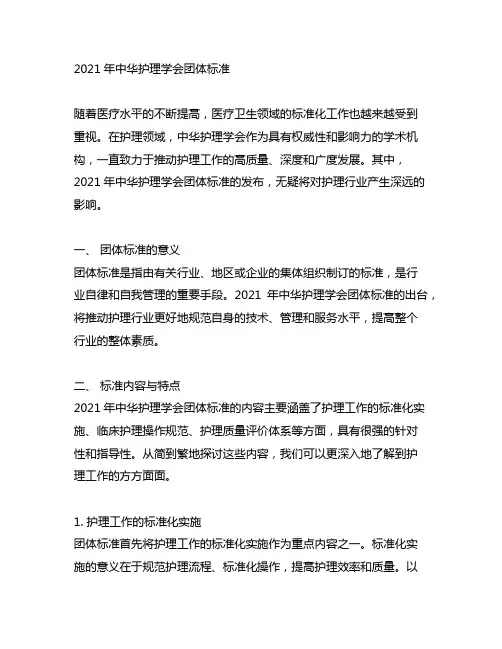 2021 年中华护理学会团体标准

随着医疗水平的不断提高，医疗卫生领域的标准化工作也越来越受到重视。在护理领域，中华护理学会作为具有权威性和影响力的学术机构，一直致力于推动护理工作的高质量、深度和广度发展。其中，2021 年中华护理学会团体标准的发布，无疑将对护理行业产生深远的影响。

一、 团体标准的意义
团体标准是指由有关行业、地区或企业的集体组织制订的标准，是行业自律和自我管理的重要手段。2021 年中华护理学会团体标准的出台，将推动护理行业更好地规范自身的技术、管理和服务水平，提高整个行业的整体素质。

二、 标准内容与特点
2021 年中华护理学会团体标准的内容主要涵盖了护理工作的标准化实施、临床护理操作规范、护理质量评价体系等方面，具有很强的针对性和指导性。从简到繁地探讨这些内容，我们可以更深入地了解到护理工作的方方面面。

1. 护理工作的标准化实施
团体标准首先将护理工作的标准化实施作为重点内容之一。标准化实施的意义在于规范护理流程、标准化操作，提高护理效率和质量。以